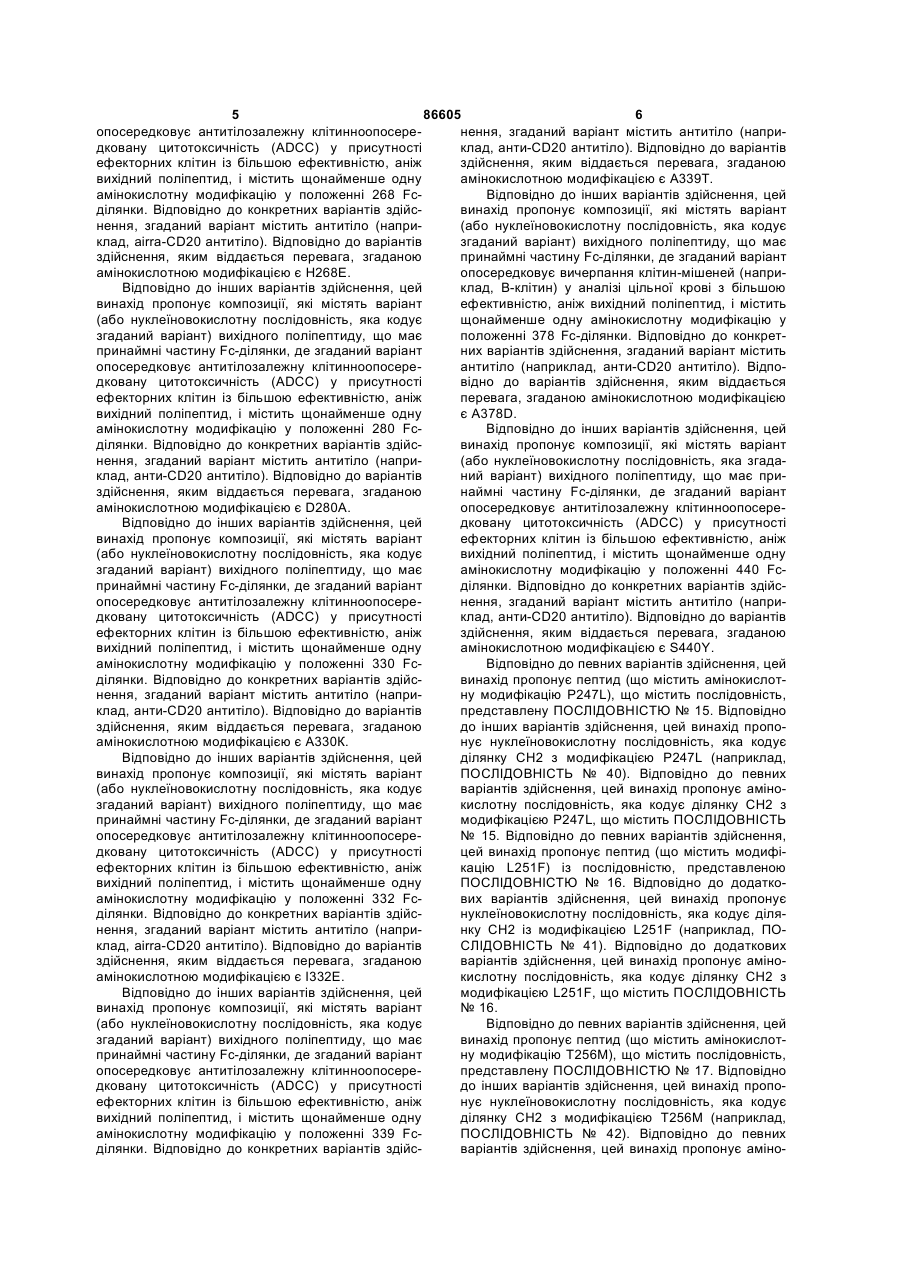 5 86605 6

опосередковує антитілозалежну клітинноопосередковану цитотоксичність (ADCC) у присутності ефекторних клітин із більшою ефективністю, аніж вихідний поліпептид, і містить щонайменше одну амінокислотну модифікацію у положенні 268 Fc-ділянки. Відповідно до конкретних варіантів здійснення, згаданий варіант містить антитіло (наприклад, airra-CD20 антитіло). Відповідно до варіантів здійснення, яким віддається перевага, згаданою амінокислотною модифікацією є H268E.

Відповідно до інших варіантів здійснення, цей винахід пропонує композиції, які містять варіант (або нуклеїновокислотну послідовність, яка кодує згаданий варіант) вихідного поліпептиду, що має принаймні частину Fc-ділянки, де згаданий варіант опосередковує антитілозалежну клітинноопосередковану цитотоксичність (ADCC) у присутності ефекторних клітин із більшою ефективністю, аніж вихідний поліпептид, і містить щонайменше одну амінокислотну модифікацію у положенні 280 Fc-ділянки. Відповідно до конкретних варіантів здійснення, згаданий варіант містить антитіло (наприклад, анти-CD20 антитіло). Відповідно до варіантів здійснення, яким віддається перевага, згаданою амінокислотною модифікацією є D280A.

Відповідно до інших варіантів здійснення, цей винахід пропонує композиції, які містять варіант (або нуклеїновокислотну послідовність, яка кодує згаданий варіант) вихідного поліпептиду, що має принаймні частину Fc-ділянки, де згаданий варіант опосередковує антитілозалежну клітинноопосередковану цитотоксичність (ADCC) у присутності ефекторних клітин із більшою ефективністю, аніж вихідний поліпептид, і містить щонайменше одну амінокислотну модифікацію у положенні 330 Fc-ділянки. Відповідно до конкретних варіантів здійснення, згаданий варіант містить антитіло (наприклад, анти-CD20 антитіло). Відповідно до варіантів здійснення, яким віддається перевага, згаданою амінокислотною модифікацією є A330K.

Відповідно до інших варіантів здійснення, цей винахід пропонує композиції, які містять варіант (або нуклеїновокислотну послідовність, яка кодує згаданий варіант) вихідного поліпептиду, що має принаймні частину Fc-ділянки, де згаданий варіант опосередковує антитілозалежну клітинноопосередковану цитотоксичність (ADCC) у присутності ефекторних клітин із більшою ефективністю, аніж вихідний поліпептид, і містить щонайменше одну амінокислотну модифікацію у положенні 332 Fc-ділянки. Відповідно до конкретних варіантів здійснення, згаданий варіант містить антитіло (наприклад, airra-CD20 антитіло). Відповідно до варіантів здійснення, яким віддається перевага, згаданою амінокислотною модифікацією є I332E.

Відповідно до інших варіантів здійснення, цей винахід пропонує композиції, які містять варіант (або нуклеїновокислотну послідовність, яка кодує згаданий варіант) вихідного поліпептиду, що має принаймні частину Fc-ділянки, де згаданий варіант опосередковує антитілозалежну клітинноопосередковану цитотоксичність (ADCC) у присутності ефекторних клітин із більшою ефективністю, аніж вихідний поліпептид, і містить щонайменше одну амінокислотну модифікацію у положенні 339 Fc-ділянки. Відповідно до конкретних варіантів здійснення, згаданий варіант містить антитіло (наприклад, анти-CD20 антитіло). Відповідно до варіантів здійснення, яким віддається перевага, згаданою амінокислотною модифікацією є A339T.

Відповідно до інших варіантів здійснення, цей винахід пропонує композиції, які містять варіант (або нуклеїновокислотну послідовність, яка кодує згаданий варіант) вихідного поліпептиду, що має принаймні частину Fc-ділянки, де згаданий варіант опосередковує вичерпання клітин-мішеней (наприклад, B-клітин) у аналізі цільної крові з більшою ефективністю, аніж вихідний поліпептид, і містить щонайменше одну амінокислотну модифікацію у положенні 378 Fc-ділянки. Відповідно до конкретних варіантів здійснення, згаданий варіант містить антитіло (наприклад, анти-CD20 антитіло). Відповідно до варіантів здійснення, яким віддається перевага, згаданою амінокислотною модифікацією є A378D.

Відповідно до інших варіантів здійснення, цей винахід пропонує композиції, які містять варіант (або нуклеїновокислотну послідовність, яка згаданий варіант) вихідного поліпептиду, що має принаймні частину Fc-ділянки, де згаданий варіант опосередковує антитілозалежну клітинноопосередковану цитотоксичність (ADCC) у присутності ефекторних клітин із більшою ефективністю, аніж вихідний поліпептид, і містить щонайменше одну амінокислотну модифікацію у положенні 440 Fc-ділянки. Відповідно до конкретних варіантів здійснення, згаданий варіант містить антитіло (наприклад, анти-CD20 антитіло). Відповідно до варіантів здійснення, яким віддається перевага, згаданою амінокислотною модифікацією є S440Y.

Відповідно до певних варіантів здійснення, цей винахід пропонує пептид (що містить амінокислотну модифікацію P247L), що містить послідовність, представлену ПОСЛІДОВНІСТЮ № 15. Відповідно до інших варіантів здійснення, цей винахід пропонує нуклеїновокислотну послідовність, яка кодує ділянку CH2 з модифікацією P247L (наприклад, ПОСЛІДОВНІСТЬ № 40). Відповідно до певних варіантів здійснення, цей винахід пропонує амінокислотну послідовність, яка кодує ділянку CH2 з модифікацією P247L, що містить ПОСЛІДОВНІСТЬ № 15. Відповідно до певних варіантів здійснення, цей винахід пропонує пептид (що містить модифікацію L251F) із послідовністю, представленою ПОСЛІДОВНІСТЮ № 16. Відповідно до додаткових варіантів здійснення, цей винахід пропонує нуклеїновокислотну послідовність, яка кодує ділянку CH2 із модифікацією L251F (наприклад, ПОСЛІДОВНІСТЬ № 41). Відповідно до додаткових варіантів здійснення, цей винахід пропонує амінокислотну послідовність, яка кодує ділянку CH2 з модифікацією L251F, що містить ПОСЛІДОВНІСТЬ № 16.

Відповідно до певних варіантів здійснення, цей винахід пропонує пептид (що містить амінокислотну модифікацію T256M), що містить послідовність, представлену ПОСЛІДОВНІСТЮ № 17. Відповідно до інших варіантів здійснення, цей винахід пропонує нуклеїновокислотну послідовність, яка кодує ділянку CH2 з модифікацією T256M (наприклад, ПОСЛІДОВНІСТЬ № 42). Відповідно до певних варіантів здійснення, цей винахід пропонує аміно-